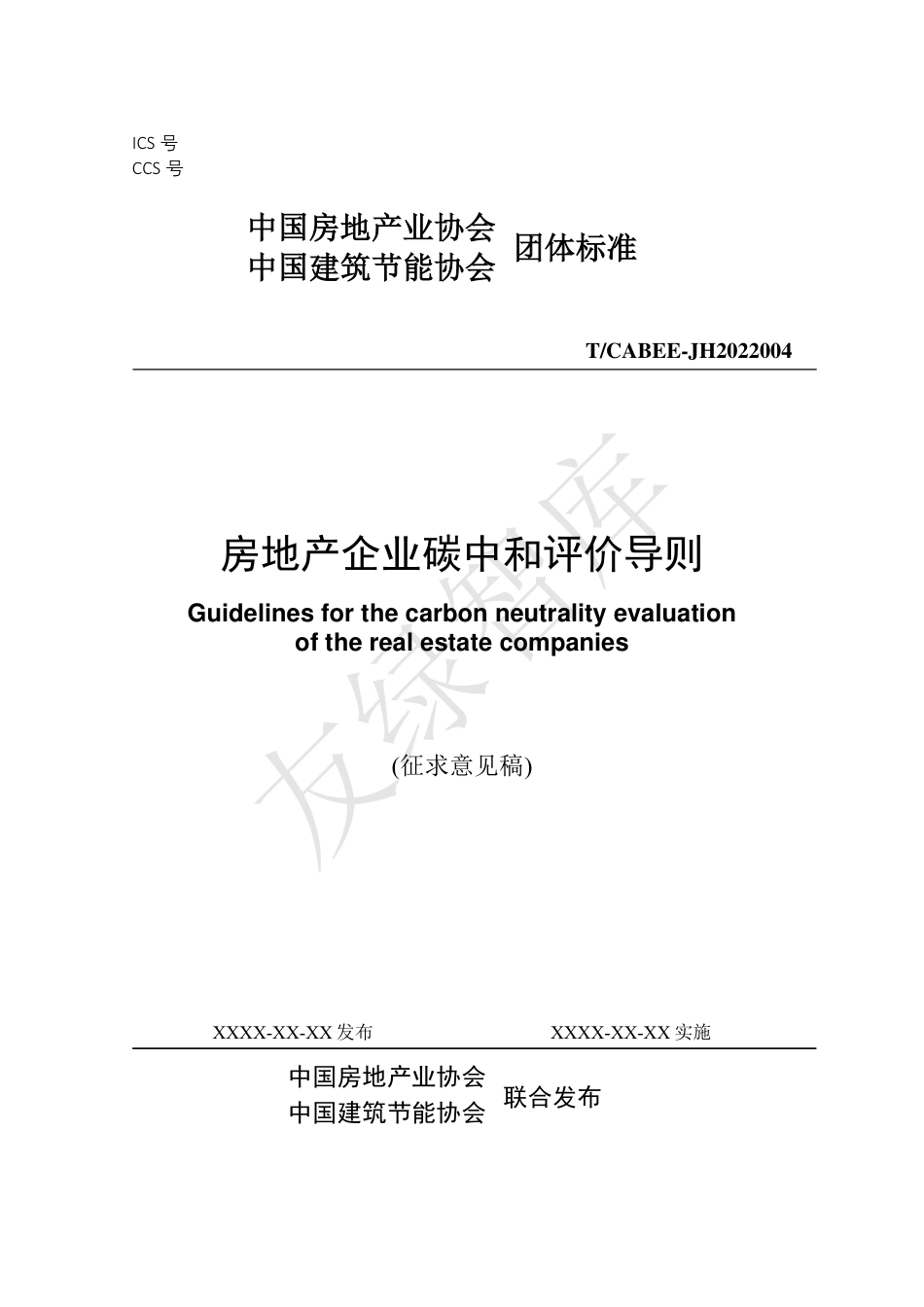 ICS 号
CCS 号

中国房地产业协会
中国建筑节能协会 团体标准

T/CABEE-JH2022004

友绿智库

房地产企业碳中和评价导则

Guidelines for the carbon neutrality evaluation of the real estate companies

(征求意见稿)

XXXX-XX-XX 发布 XXXX-XX-XX 实施

中国房地产业协会
中国建筑节能协会 联合发布